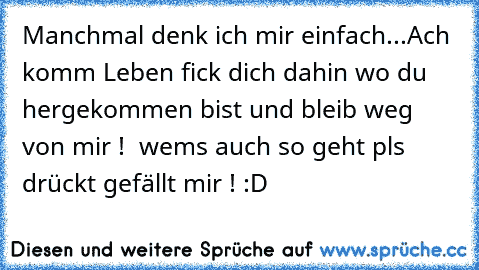 Manchmal denk ich mir einfach...Ach komm Leben fick dich dahin wo du hergekommen bist und bleib weg von mir !  wems auch so geht pls drückt gefällt mir ! :D

Diesen und weitere Sprüche auf www.sprüche.cc